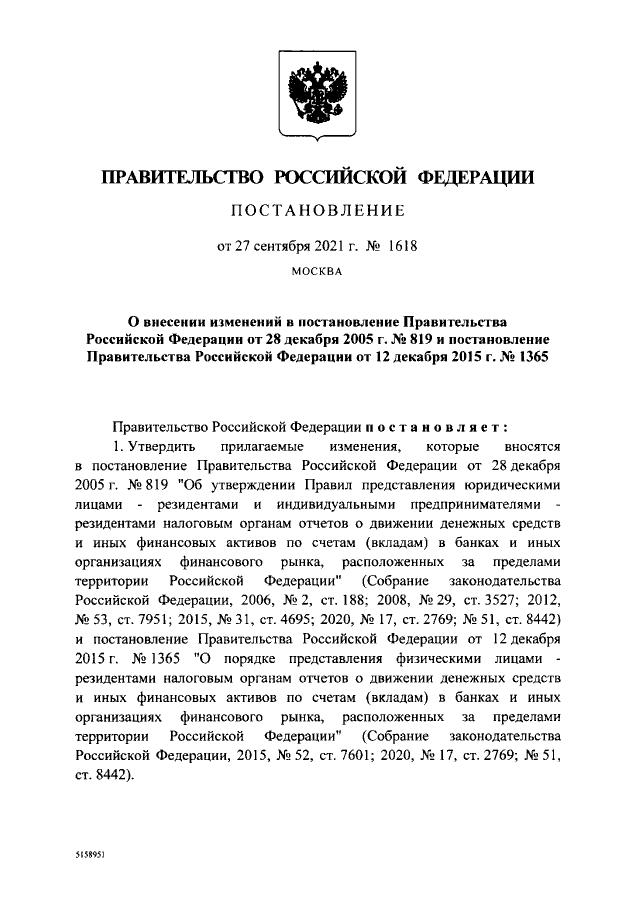 ПРАВИТЕЛЬСТВО РОССИЙСКОЙ ФЕДЕРАЦИИ

ПОСТАНОВЛЕНИЕ

от 27 сентября 2021 г. № 1618

МОСКВА

О внесении изменений в постановление Правительства Российской Федерации от 28 декабря 2005 г. № 819 и постановление Правительства Российской Федерации от 12 декабря 2015 г. № 1365

Правительство Российской Федерации постановляет:

1. Утвердить прилагаемые изменения, которые вносятся в постановление Правительства Российской Федерации от 28 декабря 2005 г. № 819 "Об утверждении Правил представления юридическими лицами - резидентами и индивидуальными предпринимателями - резидентами налоговым органам отчетов о движении денежных средств и иных финансовых активов по счетам (вкладам) в банках и иных организациях финансового рынка, расположенных за пределами территории Российской Федерации" (Собрание законодательства Российской Федерации, 2006, № 2, ст. 188; 2008, № 29, ст. 3527; 2012, № 53, ст. 7951; 2015, № 31, ст. 4695; 2020, № 17, ст. 2769; № 51, ст. 8442) и постановление Правительства Российской Федерации от 12 декабря 2015 г. № 1365 "О порядке представления физическими лицами - резидентами налоговым органам отчетов о движении денежных средств и иных финансовых активов по счетам (вкладам) в банках и иных организациях финансового рынка, расположенных за пределами территории Российской Федерации" (Собрание законодательства Российской Федерации, 2015, № 52, ст. 7601; 2020, № 17, ст. 2769; № 51, ст. 8442).

5158951